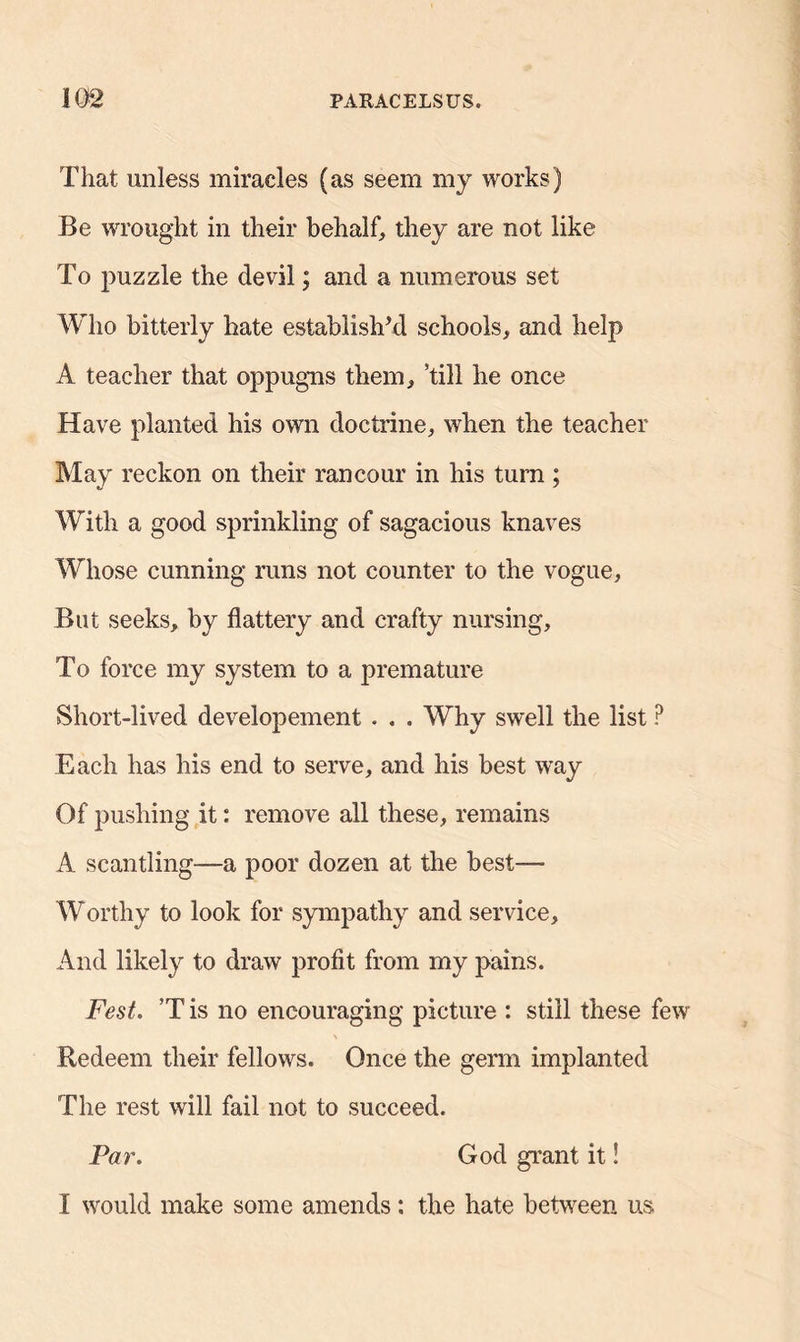 102 PARACELSUS.

That unless miracles (as seem my works)
Be wrought in their behalf, they are not like
To puzzle the devil; and a numerous set
Who bitterly hate establish'd schools, and help
A teacher that oppugns them, 'till he once
Have planted his own doctrine, when the teacher
May reckon on their rancour in his turn;
With a good sprinkling of sagacious knaves
Whose cunning runs not counter to the vogue,
But seeks, by flattery and crafty nursing,
To force my system to a premature
Short-lived developement . . . Why swell the list?
Each has his end to serve, and his best way
Of pushing it: remove all these, remains
A scantling—a poor dozen at the best—
Worthy to look for sympathy and service,
And likely to draw profit from my pains.

Fest. 'T is no encouraging picture: still these few
Redeem their fellows. Once the germ implanted
The rest will fail not to succeed.

Par. God grant it!
I would make some amends: the hate between us